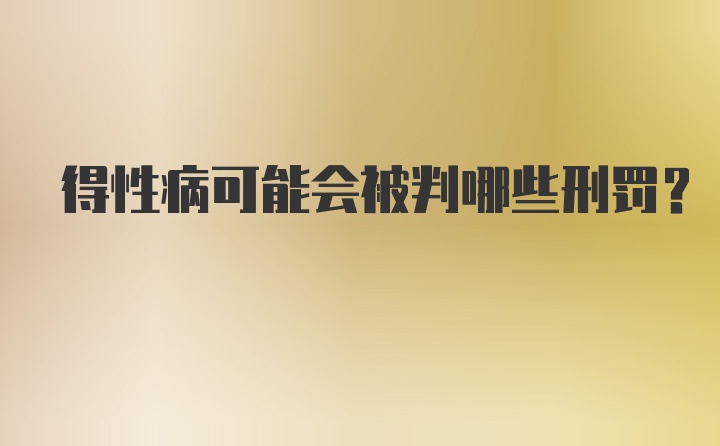 得性病可能会被判哪些刑罚？